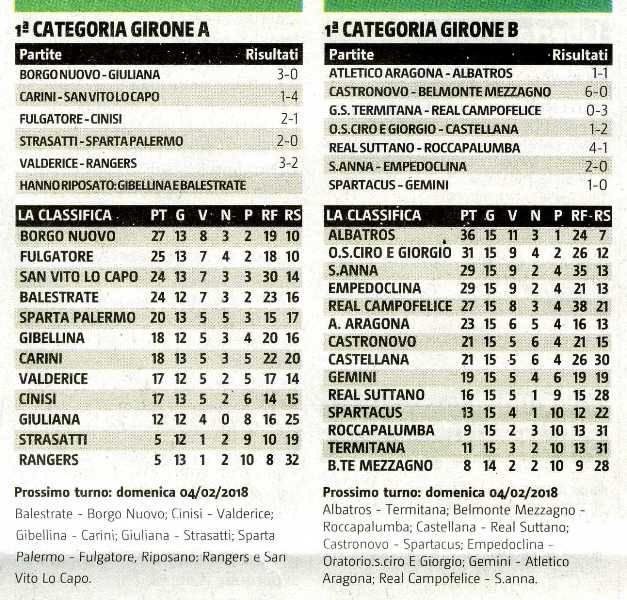 1ª CATEGORIA GIRONE A

| Partite | Risultati |
|---|---|
| BORGO NUOVO - GIULIANA | 3-0 |
| CARINI - SAN VITO LO CAPO | 1-4 |
| FULGATORE - CINISI | 2-1 |
| STRASATTI - SPARTA PALERMO | 2-0 |
| VALDERICE - RANGERS | 3-2 |
| HANNO RIPOSATO: GIBELLINA E BALESTRATE | |

| LA CLASSIFICA | PT | G | V | N | P | RF | RS |
|---|---|---|---|---|---|---|---|
| BORGO NUOVO | 27 | 13 | 8 | 3 | 2 | 19 | 10 |
| FULGATORE | 25 | 13 | 7 | 4 | 2 | 18 | 10 |
| SAN VITO LO CAPO | 24 | 13 | 7 | 3 | 3 | 30 | 14 |
| BALESTRATE | 24 | 12 | 7 | 3 | 2 | 23 | 16 |
| SPARTA PALERMO | 20 | 13 | 5 | 5 | 3 | 15 | 17 |
| GIBELLINA | 18 | 12 | 5 | 3 | 4 | 20 | 16 |
| CARINI | 18 | 13 | 5 | 3 | 5 | 22 | 20 |
| VALDERICE | 17 | 12 | 5 | 2 | 5 | 17 | 14 |
| CINISI | 17 | 13 | 5 | 2 | 6 | 14 | 15 |
| GIULIANA | 12 | 12 | 4 | 0 | 8 | 16 | 25 |
| STRASATTI | 5 | 12 | 1 | 2 | 9 | 10 | 19 |
| RANGERS | 5 | 13 | 1 | 2 | 10 | 8 | 32 |

Prossimo turno: domenica 04/02/2018
Balestrate - Borgo Nuovo; Cinisi - Valderice; Gibellina - Carini; Giuliana - Strasatti; Sparta Palermo - Fulgatore, Riposano: Rangers e San Vito Lo Capo.

1ª CATEGORIA GIRONE B

| Partite | Risultati |
|---|---|
| ATLETICO ARAGONA - ALBATROS | 1-1 |
| CASTRONOVO - BELMONTE MEZZAGNO | 6-0 |
| G.S. TERMITANA - REAL CAMPOFELICE | 0-3 |
| O.S.CIRO E GIORGIO - CASTELLANA | 1-2 |
| REAL SUTTANO - ROCCAPALUMBA | 4-1 |
| S.ANNA - EMPEDOCLINA | 2-0 |
| SPARTACUS - GEMINI | 1-0 |

| LA CLASSIFICA | PT | G | V | N | P | RF | RS |
|---|---|---|---|---|---|---|---|
| ALBATROS | 36 | 15 | 11 | 3 | 1 | 24 | 7 |
| O.S.CIRO E GIORGIO | 31 | 15 | 9 | 4 | 2 | 26 | 12 |
| S.ANNA | 29 | 15 | 9 | 2 | 4 | 35 | 13 |
| EMPEDOCLINA | 29 | 15 | 9 | 2 | 4 | 21 | 13 |
| REAL CAMPOFELICE | 27 | 15 | 8 | 3 | 4 | 38 | 21 |
| A. ARAGONA | 23 | 15 | 6 | 5 | 4 | 16 | 13 |
| CASTRONOVO | 21 | 15 | 5 | 6 | 4 | 21 | 15 |
| CASTELLANA | 21 | 15 | 5 | 6 | 4 | 26 | 30 |
| GEMINI | 19 | 15 | 5 | 4 | 6 | 19 | 19 |
| REAL SUTTANO | 16 | 15 | 5 | 1 | 9 | 15 | 28 |
| SPARTACUS | 13 | 15 | 4 | 1 | 10 | 12 | 22 |
| ROCCAPALUMBA | 9 | 15 | 2 | 3 | 10 | 13 | 31 |
| TERMITANA | 11 | 15 | 3 | 2 | 10 | 13 | 31 |
| B.TE MEZZAGNO | 8 | 14 | 2 | 2 | 10 | 9 | 28 |

Prossimo turno: domenica 04/02/2018
Albatros - Termitana; Belmonte Mezzagno - Roccapalumba; Castellana - Real Suttano; Castronovo - Spartacus; Empedoclina - Oratorio.s.ciro E Giorgio; Gemini - Atletico Aragona; Real Campofelice - S.anna.